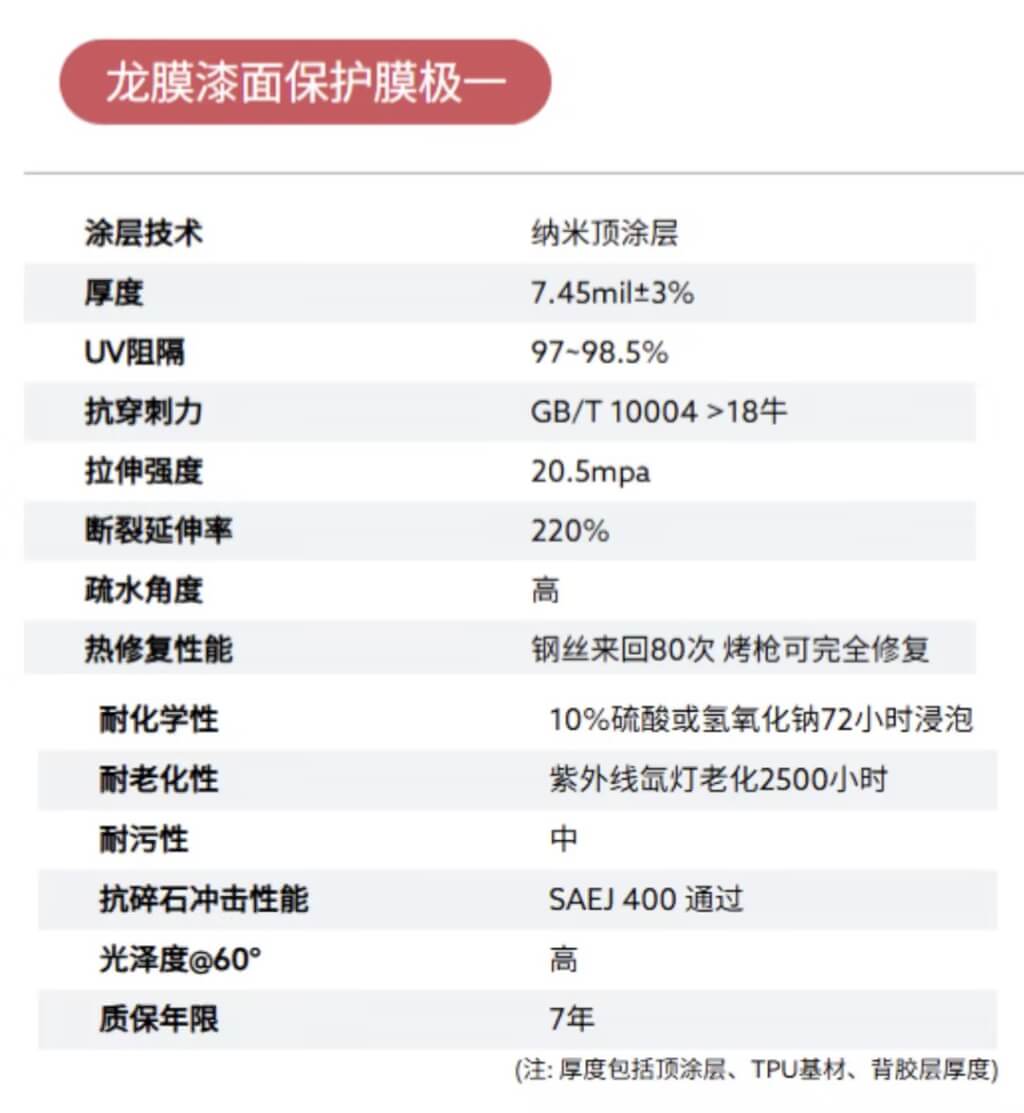 龙膜漆面保护膜极一

| 涂层技术 | 纳米顶涂层 |
|---|---|
| 厚度 | 7.45mil±3% |
| UV阻隔 | 97~98.5% |
| 抗穿刺力 | GB/T 10004 >18牛 |
| 拉伸强度 | 20.5mpa |
| 断裂延伸率 | 220% |
| 疏水角度 | 高 |
| 热修复性能 | 钢丝来回80次 烤枪可完全修复 |
| 耐化学性 | 10%硫酸或氢氧化钠72小时浸泡 |
| 耐老化性 | 紫外线氙灯老化2500小时 |
| 耐污性 | 中 |
| 抗碎石冲击性能 | SAEJ 400 通过 |
| 光泽度@60° | 高 |
| 质保年限 | 7年 |

(注: 厚度包括顶涂层、TPU基材、背胶层厚度)